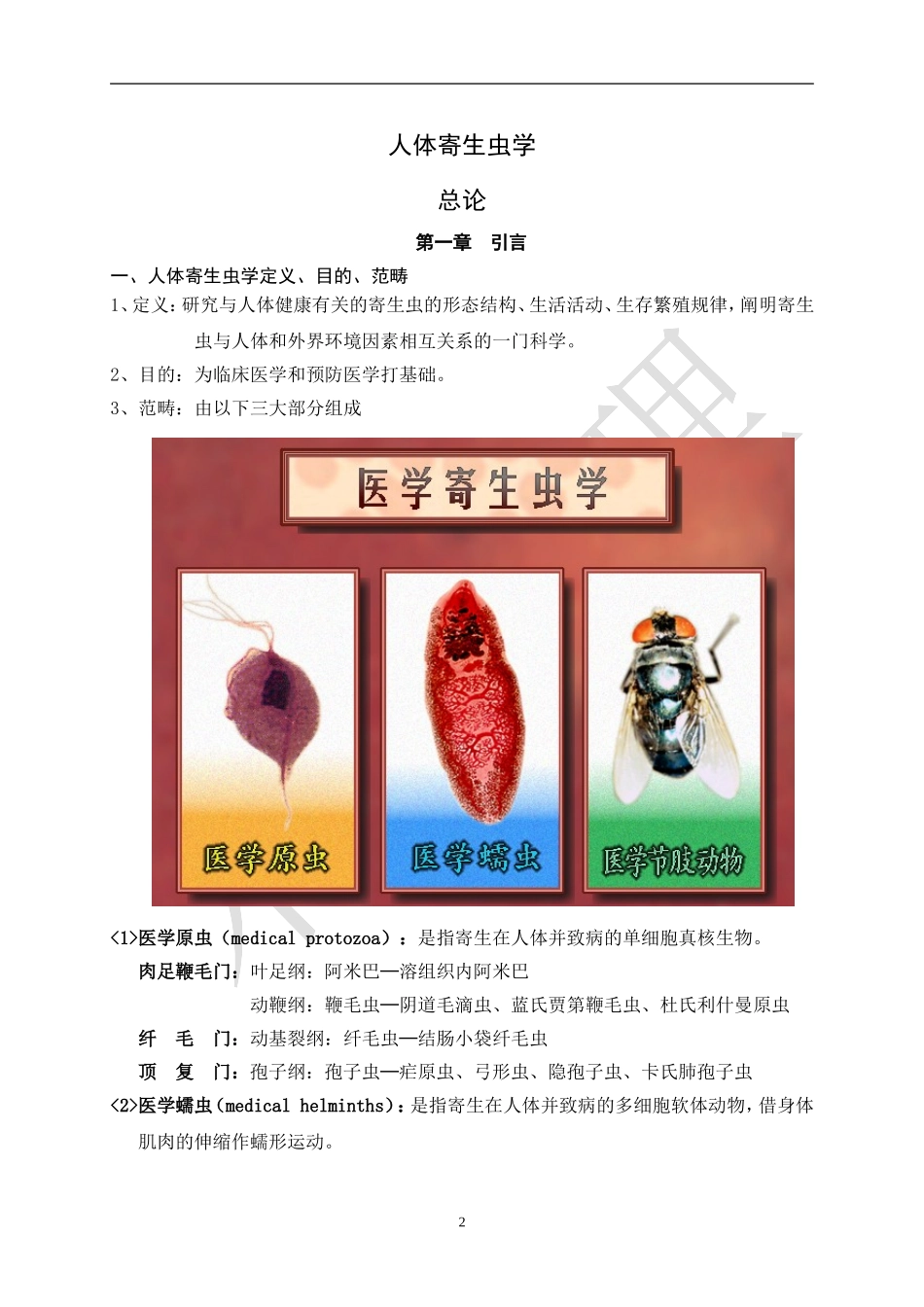 人体寄生虫学

总论

第一章　引言

一、人体寄生虫学定义、目的、范畴

1、定义：研究与人体健康有关的寄生虫的形态结构、生活活动、生存繁殖规律，阐明寄生虫与人体和外界环境因素相互关系的一门科学。

2、目的：为临床医学和预防医学打基础。

3、范畴：由以下三大部分组成

医学寄生虫学

医学原虫

医学蠕虫

医学节肢动物

<1>医学原虫（medical protozoa）：是指寄生在人体并致病的单细胞真核生物。

肉足鞭毛门：叶足纲：阿米巴—溶组织内阿米巴

动鞭纲：鞭毛虫—阴道毛滴虫、蓝氏贾第鞭毛虫、杜氏利什曼原虫

纤　毛　门：动基裂纲：纤毛虫—结肠小袋纤毛虫

顶　复　门：孢子纲：孢子虫—疟原虫、弓形虫、隐孢子虫、卡氏肺孢子虫

<2>医学蠕虫（medical helminths）：是指寄生在人体并致病的多细胞软体动物，借身体肌肉的伸缩作蠕形运动。

2